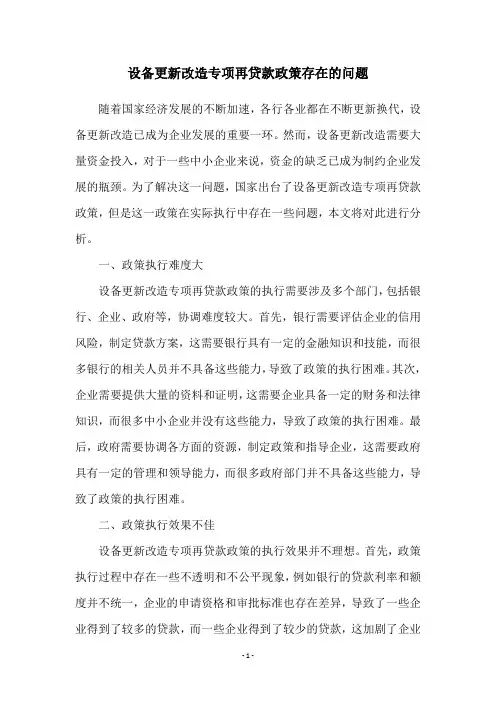 设备更新改造专项再贷款政策存在的问题

随着国家经济发展的不断加速，各行各业都在不断更新换代，设备更新改造已成为企业发展的重要一环。然而，设备更新改造需要大量资金投入，对于一些中小企业来说，资金的缺乏已成为制约企业发展的瓶颈。为了解决这一问题，国家出台了设备更新改造专项再贷款政策，但是这一政策在实际执行中存在一些问题，本文将对此进行分析。

一、政策执行难度大

设备更新改造专项再贷款政策的执行需要涉及多个部门，包括银行、企业、政府等，协调难度较大。首先，银行需要评估企业的信用风险，制定贷款方案，这需要银行具有一定的金融知识和技能，而很多银行的相关人员并不具备这些能力，导致了政策的执行困难。其次，企业需要提供大量的资料和证明，这需要企业具备一定的财务和法律知识，而很多中小企业并没有这些能力，导致了政策的执行困难。最后，政府需要协调各方面的资源，制定政策和指导企业，这需要政府具有一定的管理和领导能力，而很多政府部门并不具备这些能力，导致了政策的执行困难。

二、政策执行效果不佳

设备更新改造专项再贷款政策的执行效果并不理想。首先，政策执行过程中存在一些不透明和不公平现象，例如银行的贷款利率和额度并不统一，企业的申请资格和审批标准也存在差异，导致了一些企业得到了较多的贷款，而一些企业得到了较少的贷款，这加剧了企业

- 1 -